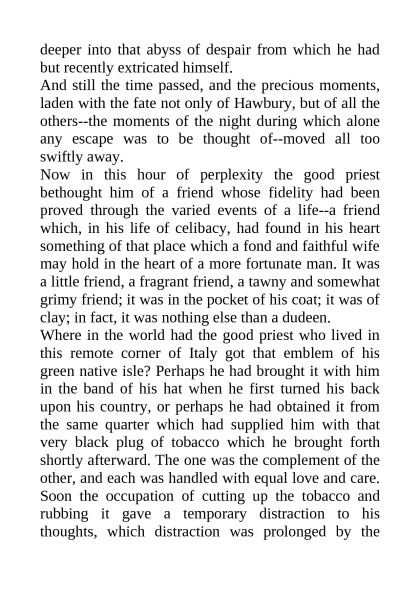 deeper into that abyss of despair from which he had but recently extricated himself.

And still the time passed, and the precious moments, laden with the fate not only of Hawbury, but of all the others--the moments of the night during which alone any escape was to be thought of--moved all too swiftly away.

Now in this hour of perplexity the good priest bethought him of a friend whose fidelity had been proved through the varied events of a life--a friend which, in his life of celibacy, had found in his heart something of that place which a fond and faithful wife may hold in the heart of a more fortunate man. It was a little friend, a fragrant friend, a tawny and somewhat grimy friend; it was in the pocket of his coat; it was of clay; in fact, it was nothing else than a dudeen.

Where in the world had the good priest who lived in this remote corner of Italy got that emblem of his green native isle? Perhaps he had brought it with him in the band of his hat when he first turned his back upon his country, or perhaps he had obtained it from the same quarter which had supplied him with that very black plug of tobacco which he brought forth shortly afterward. The one was the complement of the other, and each was handled with equal love and care. Soon the occupation of cutting up the tobacco and rubbing it gave a temporary distraction to his thoughts, which distraction was prolonged by the